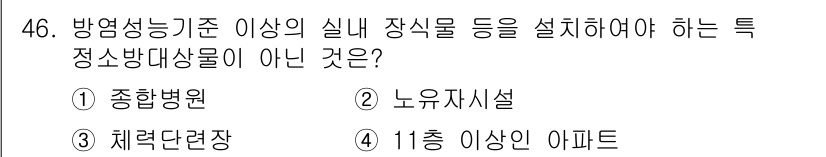 46. 방염성능기준 이상의 실내 장식물 등을 설치하여야 하는 특정소방대상물이 아닌 것은?

① 종합병원
② 노유자시설
③ 체력단련장
④ 11층 이상인 아파트